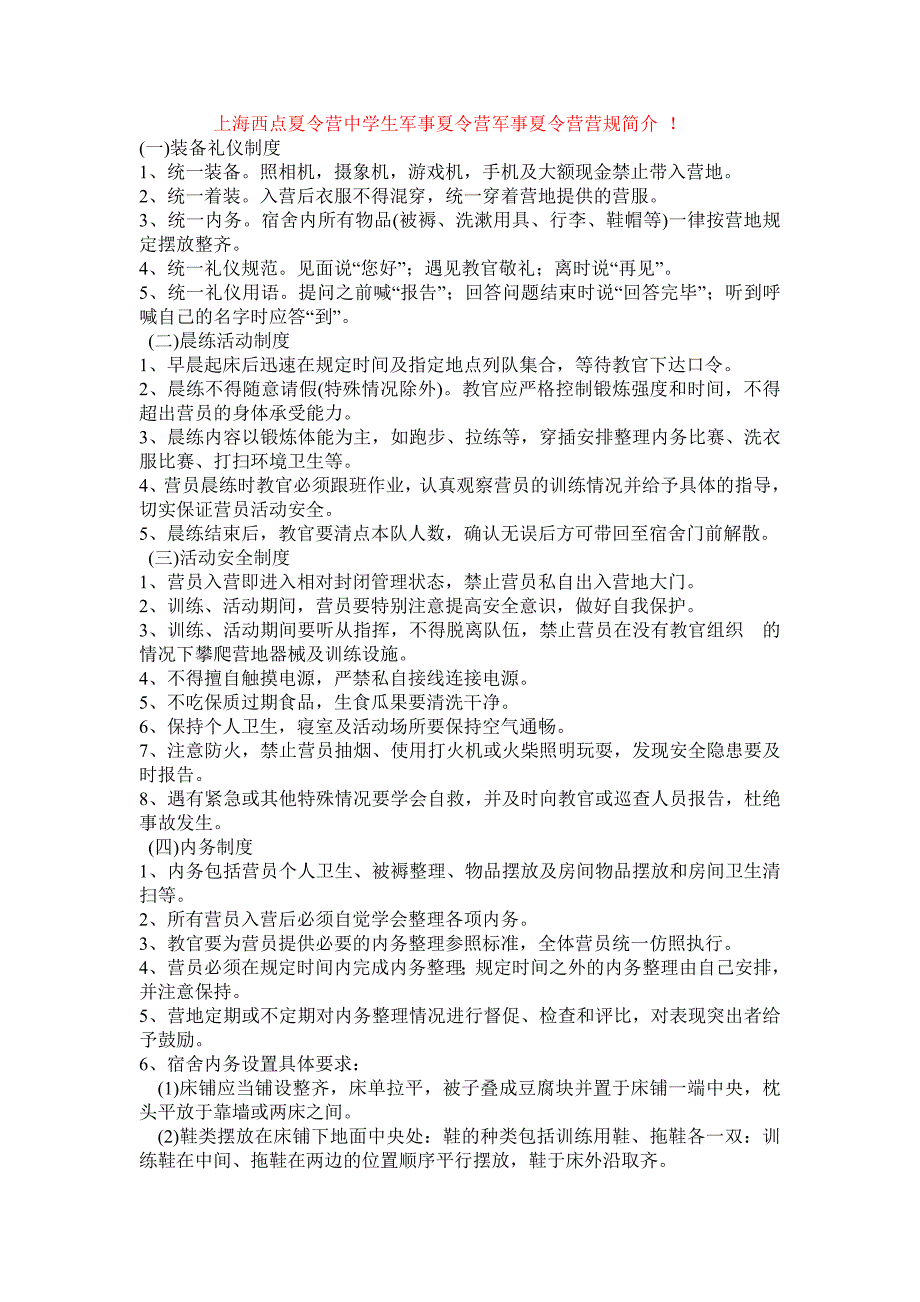 上海西点夏令营中学生军事夏令营军事夏令营营规简介 ！

(一)装备礼仪制度

1、统一装备。照相机，摄象机，游戏机，手机及大额现金禁止带入营地。

2、统一着装。入营后衣服不得混穿，统一穿着营地提供的营服。

3、统一内务。宿舍内所有物品(被褥、洗漱用具、行李、鞋帽等)一律按营地规定摆放整齐。

4、统一礼仪规范。见面说“您好”；遇见教官敬礼；离时说“再见”。

5、统一礼仪用语。提问之前喊“报告”；回答问题结束时说“回答完毕”；听到呼喊自己的名字时应答“到”。

(二)晨练活动制度

1、早晨起床后迅速在规定时间及指定地点列队集合，等待教官下达口令。

2、晨练不得随意请假(特殊情况除外)。教官应严格控制锻炼强度和时间，不得超出营员的身体承受能力。

3、晨练内容以锻炼体能为主，如跑步、拉练等，穿插安排整理内务比赛、洗衣服比赛、打扫环境卫生等。

4、营员晨练时教官必须跟班作业，认真观察营员的训练情况并给予具体的指导，切实保证营员活动安全。

5、晨练结束后，教官要清点本队人数，确认无误后方可带回至宿舍门前解散。

(三)活动安全制度

1、营员入营即进入相对封闭管理状态，禁止营员私自出入营地大门。

2、训练、活动期间，营员要特别注意提高安全意识，做好自我保护。

3、训练、活动期间要听从指挥，不得脱离队伍，禁止营员在没有教官组织 的情况下攀爬营地器械及训练设施。

4、不得擅自触摸电源，严禁私自接线连接电源。

5、不吃保质过期食品，生食瓜果要清洗干净。

6、保持个人卫生，寝室及活动场所要保持空气通畅。

7、注意防火，禁止营员抽烟、使用打火机或火柴照明玩耍，发现安全隐患要及时报告。

8、遇有紧急或其他特殊情况要学会自救，并及时向教官或巡查人员报告，杜绝事故发生。

(四)内务制度

1、内务包括营员个人卫生、被褥整理、物品摆放及房间物品摆放和房间卫生清扫等。

2、所有营员入营后必须自觉学会整理各项内务。

3、教官要为营员提供必要的内务整理参照标准，全体营员统一仿照执行。

4、营员必须在规定时间内完成内务整理;规定时间之外的内务整理由自己安排，并注意保持。

5、营地定期或不定期对内务整理情况进行督促、检查和评比，对表现突出者给予鼓励。

6、宿舍内务设置具体要求：

(1)床铺应当铺设整齐，床单拉平，被子叠成豆腐块并置于床铺一端中央，枕头平放于靠墙或两床之间。

(2)鞋类摆放在床铺下地面中央处：鞋的种类包括训练用鞋、拖鞋各一双：训练鞋在中间、拖鞋在两边的位置顺序平行摆放，鞋于床外沿取齐。